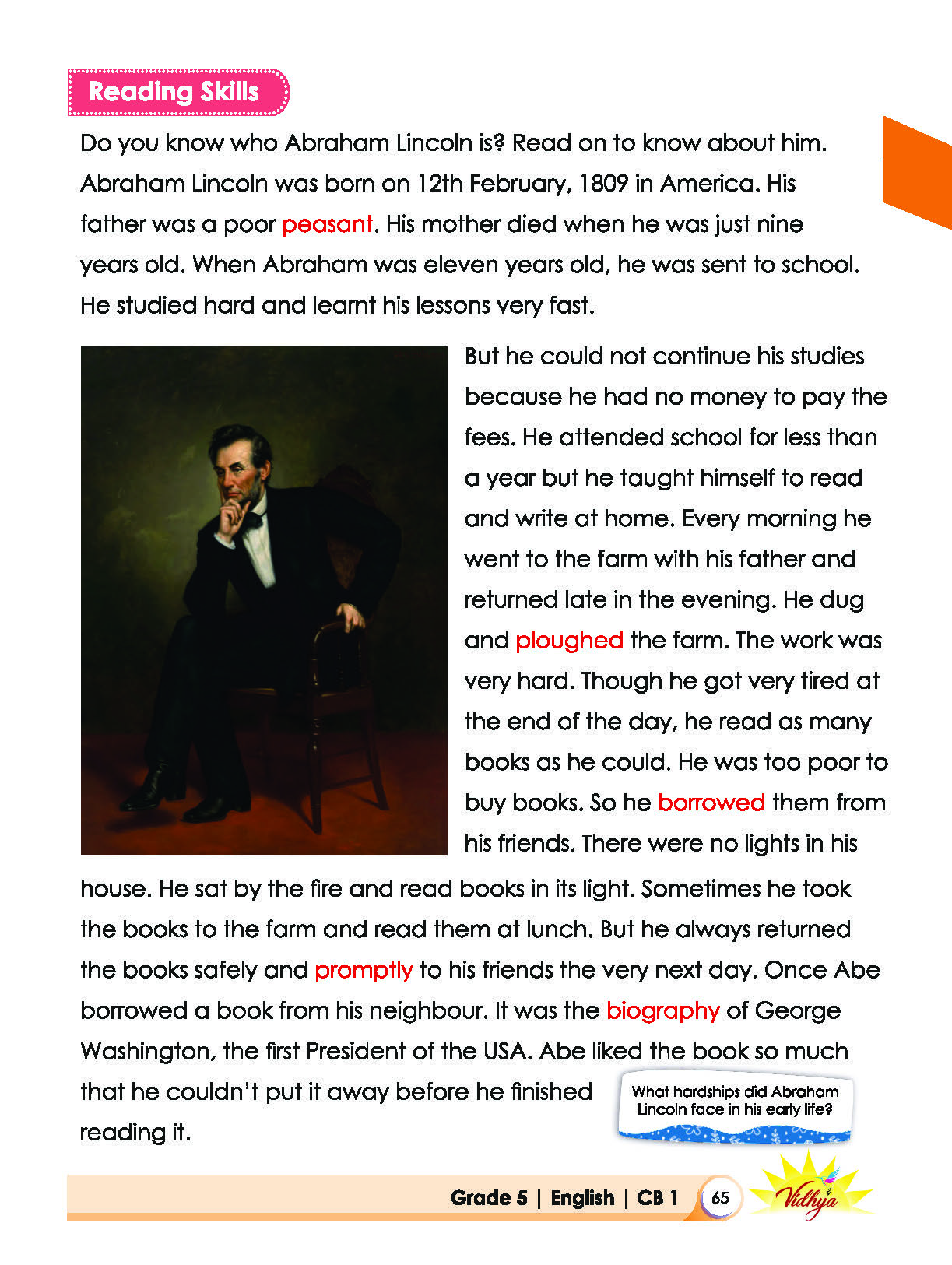 Reading Skills

Do you know who Abraham Lincoln is? Read on to know about him. Abraham Lincoln was born on 12th February, 1809 in America. His father was a poor peasant. His mother died when he was just nine years old. When Abraham was eleven years old, he was sent to school. He studied hard and learnt his lessons very fast.

But he could not continue his studies because he had no money to pay the fees. He attended school for less than a year but he taught himself to read and write at home. Every morning he went to the farm with his father and returned late in the evening. He dug and ploughed the farm. The work was very hard. Though he got very tired at the end of the day, he read as many books as he could. He was too poor to buy books. So he borrowed them from his friends. There were no lights in his house. He sat by the fire and read books in its light. Sometimes he took the books to the farm and read them at lunch. But he always returned the books safely and promptly to his friends the very next day. Once Abe borrowed a book from his neighbour. It was the biography of George Washington, the first President of the USA. Abe liked the book so much that he couldn't put it away before he finished reading it.

What hardships did Abraham Lincoln face in his early life?

Grade 5 | English | CB 1 65 Vidhya